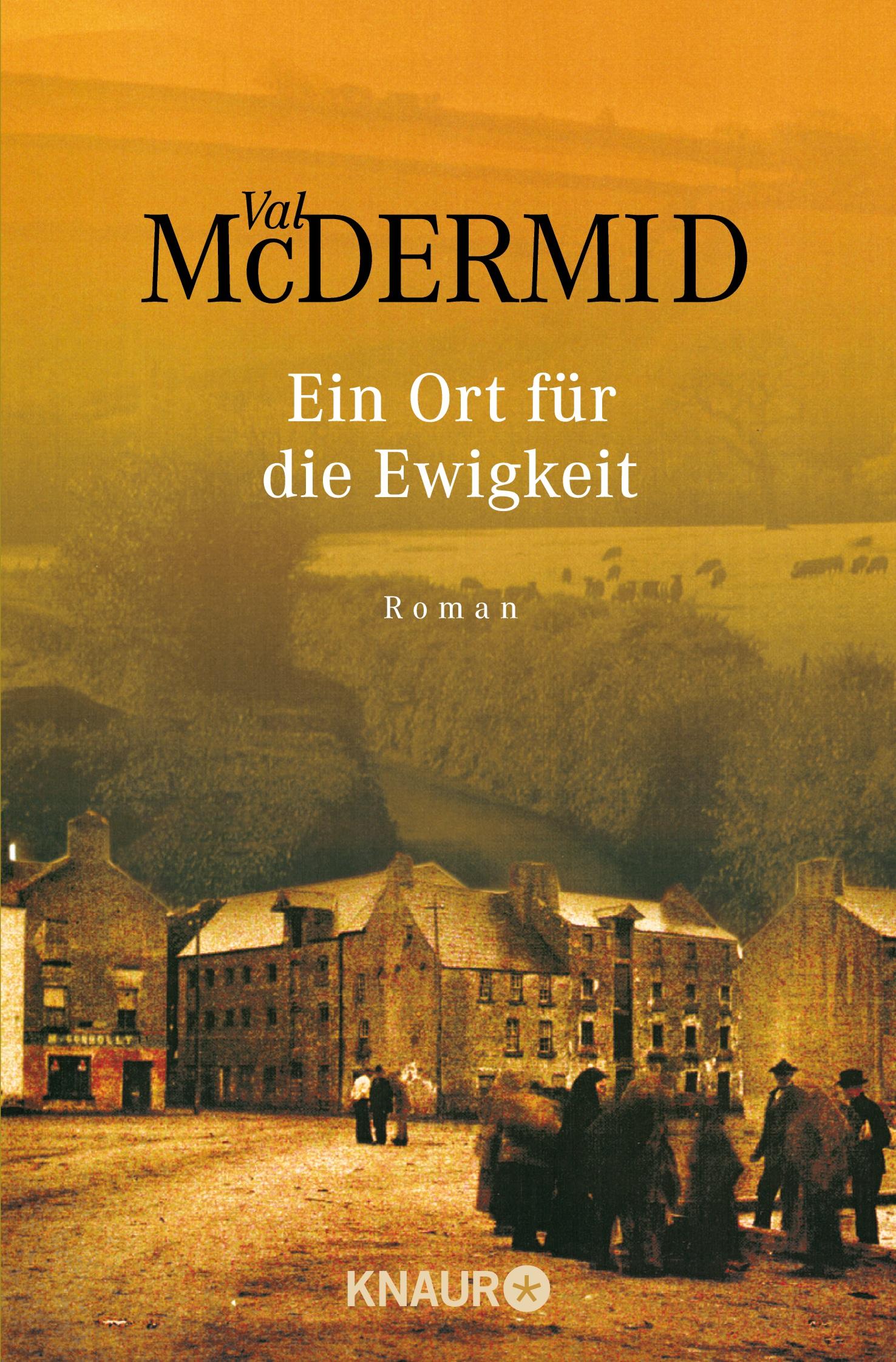 Val McDERMID

Ein Ort für die Ewigkeit

Roman

KNAUR